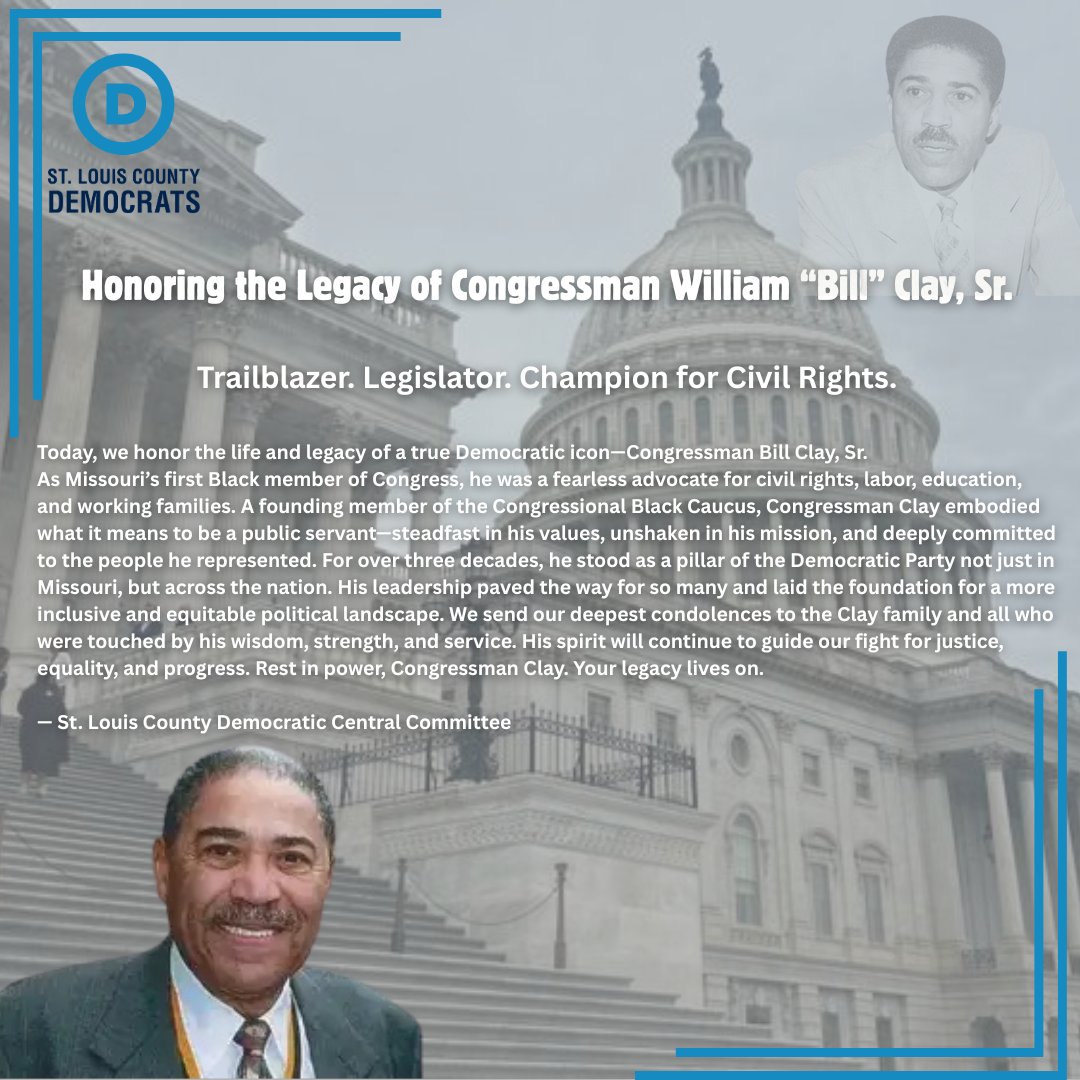 D
ST. LOUIS COUNTY
DEMOCRATS

Honoring the Legacy of Congressman William “Bill” Clay, Sr.

Trailblazer. Legislator. Champion for Civil Rights.

Today, we honor the life and legacy of a true Democratic icon—Congressman Bill Clay, Sr. As Missouri’s first Black member of Congress, he was a fearless advocate for civil rights, labor, education, and working families. A founding member of the Congressional Black Caucus, Congressman Clay embodied what it means to be a public servant—steadfast in his values, unshaken in his mission, and deeply committed to the people he represented. For over three decades, he stood as a pillar of the Democratic Party not just in Missouri, but across the nation. His leadership paved the way for so many and laid the foundation for a more inclusive and equitable political landscape. We send our deepest condolences to the Clay family and all who were touched by his wisdom, strength, and service. His spirit will continue to guide our fight for justice, equality, and progress. Rest in power, Congressman Clay. Your legacy lives on.

— St. Louis County Democratic Central Committee